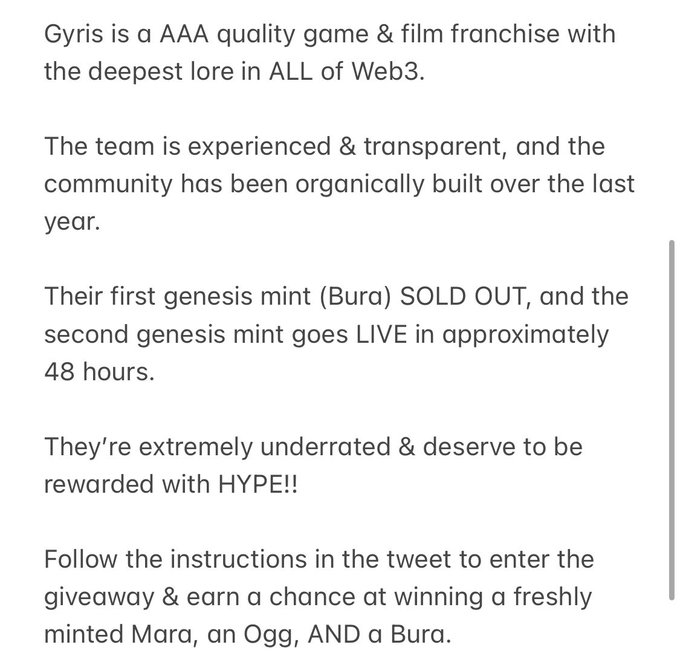 Gyris is a AAA quality game & film franchise with the deepest lore in ALL of Web3.

The team is experienced & transparent, and the community has been organically built over the last year.

Their first genesis mint (Bura) SOLD OUT, and the second genesis mint goes LIVE in approximately 48 hours.

They're extremely underrated & deserve to be rewarded with HYPE!!

Follow the instructions in the tweet to enter the giveaway & earn a chance at winning a freshly minted Mara, an Ogg, AND a Bura.